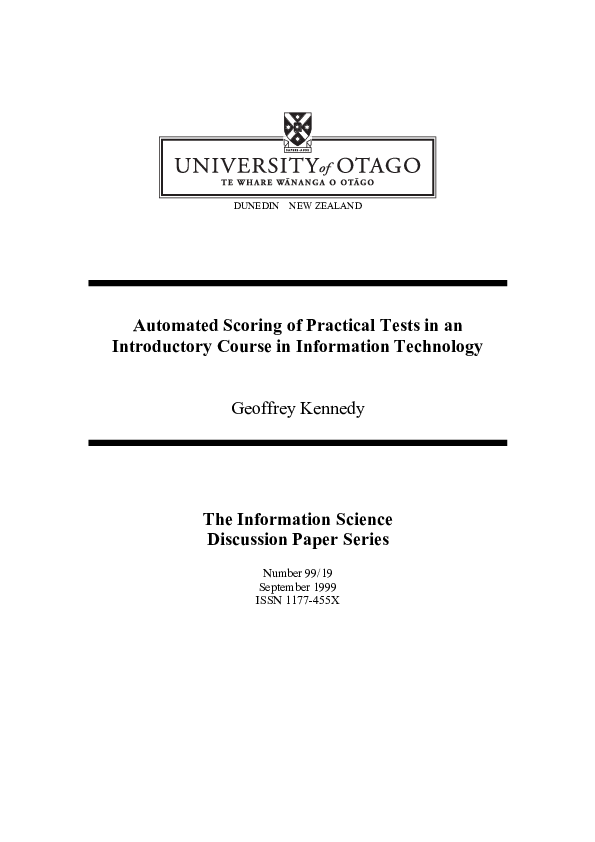 UNIVERSITY of OTAGO
TE WHARE WĀNANGA O OTĀGO

DUNEDIN NEW ZEALAND

Automated Scoring of Practical Tests in an Introductory Course in Information Technology

Geoffrey Kennedy

The Information Science Discussion Paper Series

Number 99/19
September 1999
ISSN 1177-455X